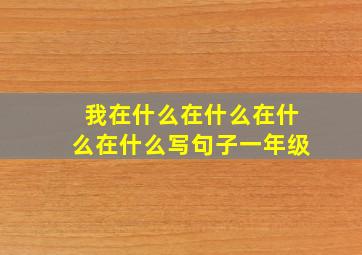 我在什么在什么在什么在什么写句子一年级